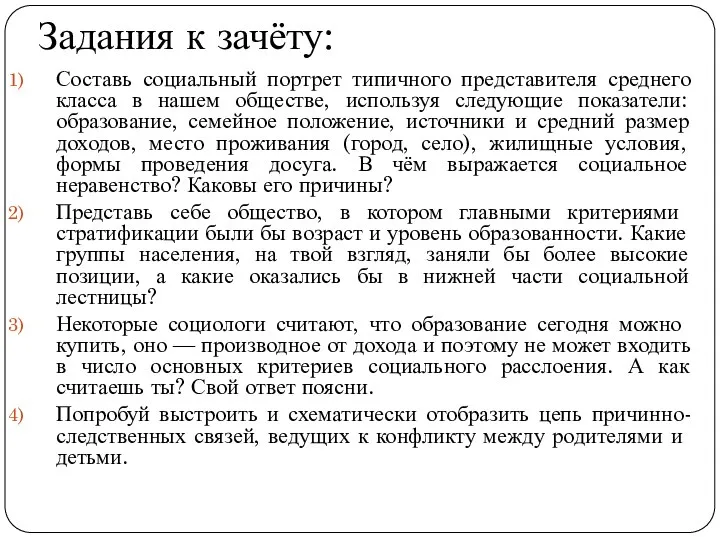 Задания к зачёту:

1) Составь социальный портрет типичного представителя среднего класса в нашем обществе, используя следующие показатели: образование, семейное положение, источники и средний размер доходов, место проживания (город, село), жилищные условия, формы проведения досуга. В чём выражается социальное неравенство? Каковы его причины?

2) Представь себе общество, в котором главными критериями стратификации были бы возраст и уровень образованности. Какие группы населения, на твой взгляд, заняли бы более высокие позиции, а какие оказались бы в нижней части социальной лестницы?

3) Некоторые социологи считают, что образование сегодня можно купить, оно — производное от дохода и поэтому не может входить в число основных критериев социального расслоения. А как считаешь ты? Свой ответ поясни.

4) Попробуй выстроить и схематически отобразить цепь причинно-следственных связей, ведущих к конфликту между родителями и детьми.